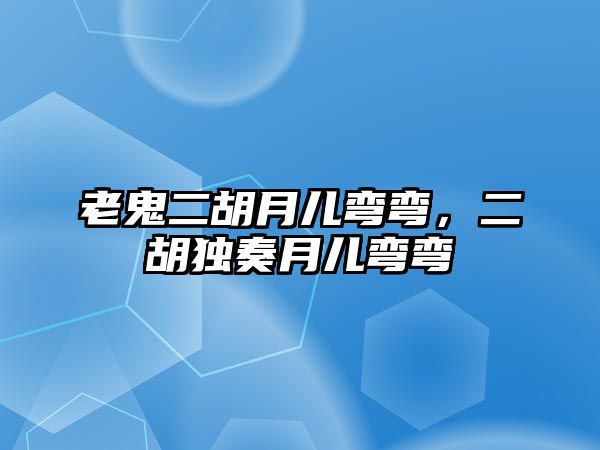 老鬼二胡月儿弯弯，二胡独奏月儿弯弯